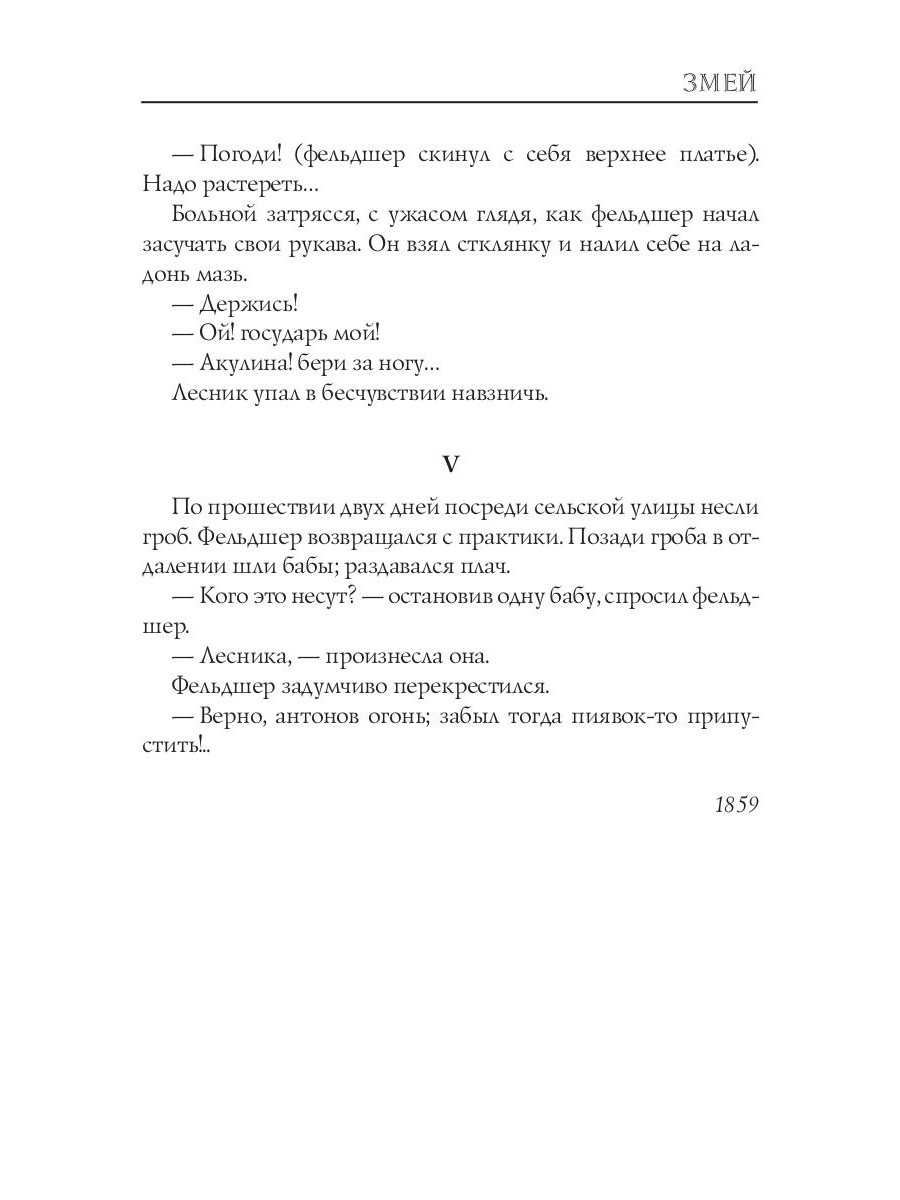 ЗМЕЙ

— Погоди! (фельдшер скинул с себя верхнее платье). Надо растереть...

Больной затрясся, с ужасом глядя, как фельдшер начал засучать свои рукава. Он взял стклянку и налил себе на ладонь мазь.

— Держись!

— Ой! государь мой!

— Акулина! бери за ногу...

Лесник упал в бесчувствии навзничь.

V

По прошествии двух дней посреди сельской улицы несли гроб. Фельдшер возвращался с практики. Позади гроба в отдалении шли бабы; раздавался плач.

— Кого это несут? — остановив одну бабу, спросил фельдшер.

— Лесника, — произнесла она.

Фельдшер задумчиво перекрестился.

— Верно, антонов огонь; забыл тогда пиявок-то припустить!..

1859